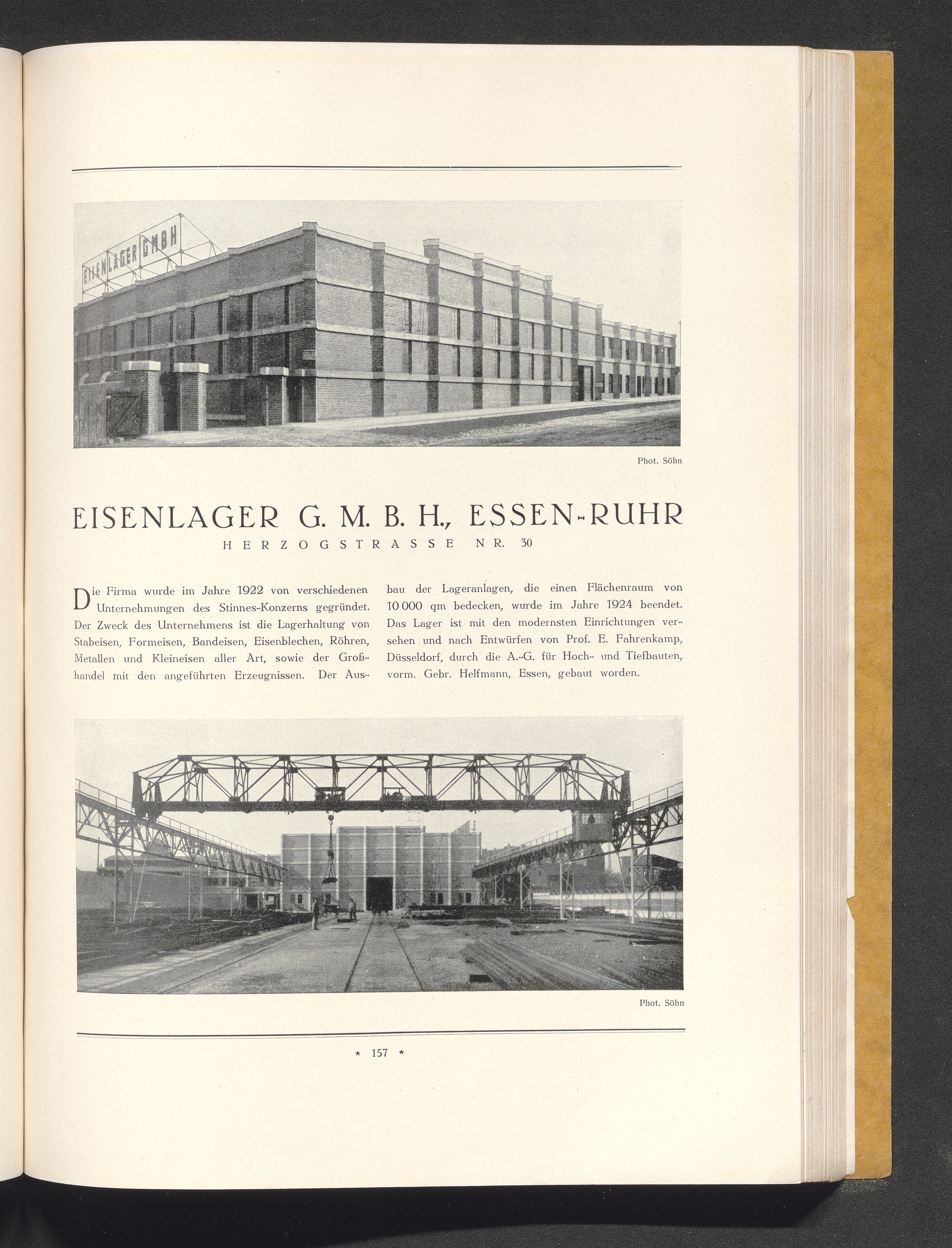 EISENLAGER GMBH

Phot. Söhn

EISENLAGER G. M. B. H., ESSEN-RUHR
HERZOGSTRASSE NR. 30

Die Firma wurde im Jahre 1922 von verschiedenen Unternehmungen des Stinnes-Konzerns gegründet. Der Zweck des Unternehmens ist die Lagerhaltung von Stabeisen, Formeisen, Bandeisen, Eisenblechen, Röhren, Metallen und Kleineisen aller Art, sowie der Großhandel mit den angeführten Erzeugnissen. Der Ausbau der Lageranlagen, die einen Flächenraum von 10 000 qm bedecken, wurde im Jahre 1924 beendet. Das Lager ist mit den modernsten Einrichtungen versehen und nach Entwürfen von Prof. E. Fahrenkamp, Düsseldorf, durch die A.-G. für Hoch- und Tiefbauten, vorm. Gebr. Helfmann, Essen, gebaut worden.

Phot. Söhn

* 157 *